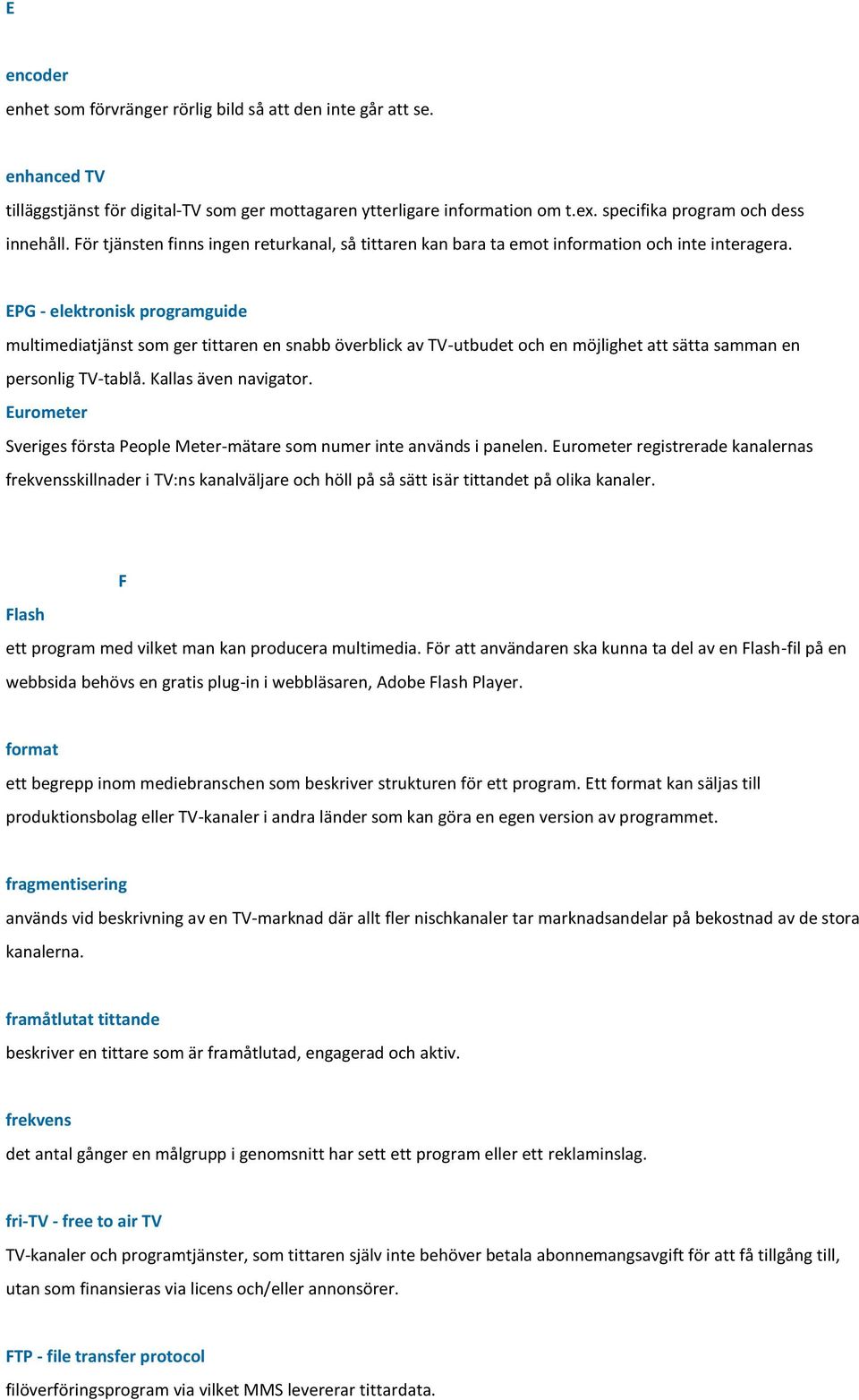 E

encoder
enhet som förvränger rörlig bild så att den inte går att se.

enhanced TV
tilläggstjänst för digital-TV som ger mottagaren ytterligare information om t.ex. specifika program och dess innehåll. För tjänsten finns ingen returkanal, så tittaren kan bara ta emot information och inte interagera.

EPG - elektronisk programguide
multimediatjänst som ger tittaren en snabb överblick av TV-utbudet och en möjlighet att sätta samman en personlig TV-tablå. Kallas även navigator.
Eurometer
Sveriges första People Meter-mätare som numer inte används i panelen. Eurometer registrerade kanalernas frekvensskillnader i TV:ns kanalväljare och höll på så sätt isär tittandet på olika kanaler.

F
Flash
ett program med vilket man kan producera multimedia. För att användaren ska kunna ta del av en Flash-fil på en webbsida behövs en gratis plug-in i webbläsaren, Adobe Flash Player.

format
ett begrepp inom mediebranschen som beskriver strukturen för ett program. Ett format kan säljas till produktionsbolag eller TV-kanaler i andra länder som kan göra en egen version av programmet.

fragmentisering
används vid beskrivning av en TV-marknad där allt fler nischkanaler tar marknadsandelar på bekostnad av de stora kanalerna.

framåtlutat tittande
beskriver en tittare som är framåtlutad, engagerad och aktiv.

frekvens
det antal gånger en målgrupp i genomsnitt har sett ett program eller ett reklaminslag.

fri-TV - free to air TV
TV-kanaler och programtjänster, som tittaren själv inte behöver betala abonnemangsavgift för att få tillgång till, utan som finansieras via licens och/eller annonsörer.

FTP - file transfer protocol
filöverföringsprogram via vilket MMS levererar tittardata.